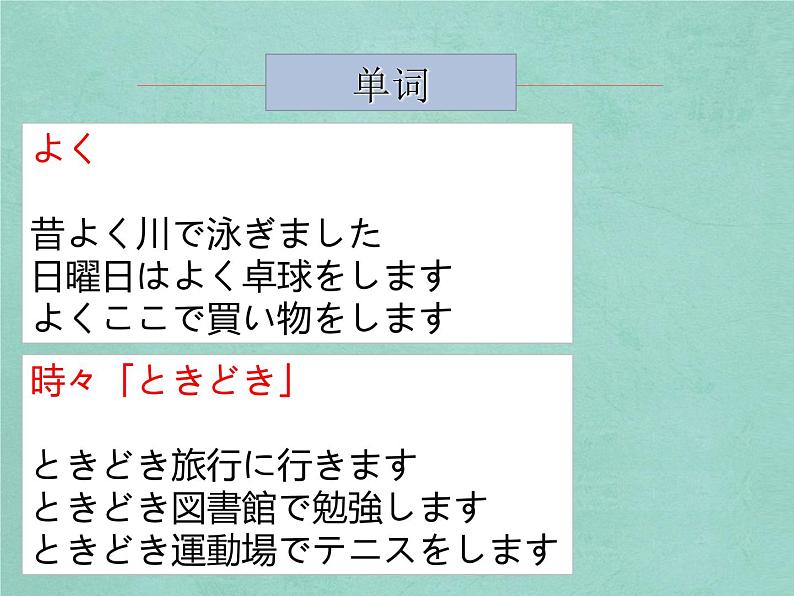 单词

よく

昔よく川で泳ぎました
日曜日はよく卓球をします
よくここで買い物をします

時々「ときどき」

ときどき旅行に行きます
ときどき図書館で勉強します
ときどき運動場でテニスをします